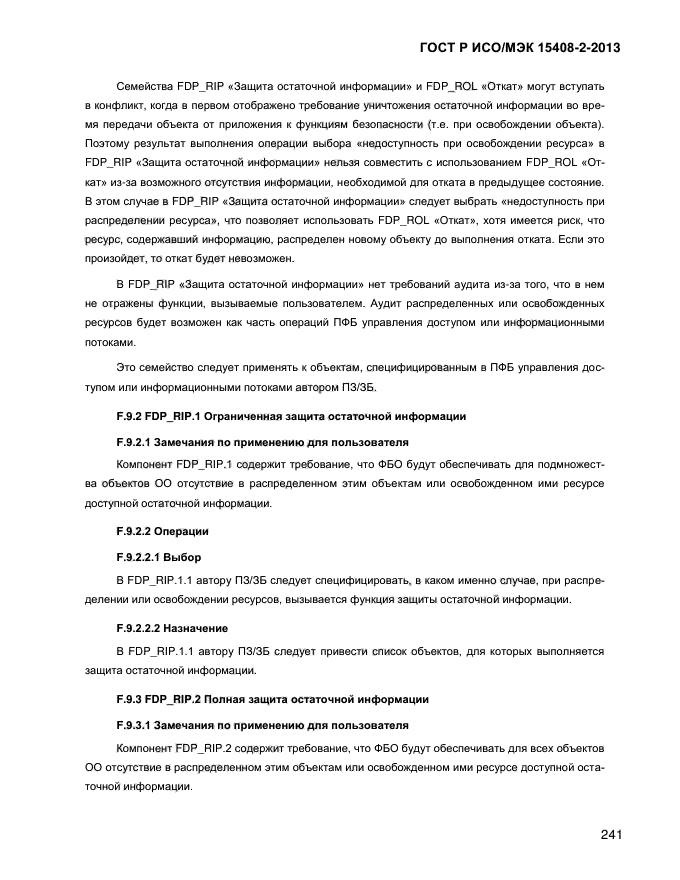 ГОСТ Р ИСО/МЭК 15408-2-2013

Семейства FDP_RIP «Защита остаточной информации» и FDP_ROL «Откат» могут вступать в конфликт, когда в первом отображено требование уничтожения остаточной информации во время передачи объекта от приложения к функциям безопасности (т.е. при освобождении объекта). Поэтому результат выполнения операции выбора «недоступность при освобождении ресурса» в FDP_RIP «Защита остаточной информации» нельзя совместить с использованием FDP_ROL «Откат» из-за возможного отсутствия информации, необходимой для отката в предыдущее состояние. В этом случае в FDP_RIP «Защита остаточной информации» следует выбрать «недоступность при распределении ресурса», что позволяет использовать FDP_ROL «Откат», хотя имеется риск, что ресурс, содержавший информацию, распределен новому объекту до выполнения отката. Если это произойдет, то откат будет невозможен.

В FDP_RIP «Защита остаточной информации» нет требований аудита из-за того, что в нем не отражены функции, вызываемые пользователем. Аудит распределенных или освобожденных ресурсов будет возможен как часть операций ПФБ управления доступом или информационными потоками.

Это семейство следует применять к объектам, специфицированным в ПФБ управления доступом или информационными потоками автором ПЗ/ЗБ.

F.9.2 FDP_RIP.1 Ограниченная защита остаточной информации

F.9.2.1 Замечания по применению для пользователя

Компонент FDP_RIP.1 содержит требование, что ФБО будут обеспечивать для подмножества объектов ОО отсутствие в распределенном этим объектам или освобожденном ими ресурсе доступной остаточной информации.

F.9.2.2 Операции

F.9.2.2.1 Выбор

В FDP_RIP.1.1 автору ПЗ/ЗБ следует специфицировать, в каком именно случае, при распределении или освобождении ресурсов, вызывается функция защиты остаточной информации.

F.9.2.2.2 Назначение

В FDP_RIP.1.1 автору ПЗ/ЗБ следует привести список объектов, для которых выполняется защита остаточной информации.

F.9.3 FDP_RIP.2 Полная защита остаточной информации

F.9.3.1 Замечания по применению для пользователя

Компонент FDP_RIP.2 содержит требование, что ФБО будут обеспечивать для всех объектов ОО отсутствие в распределенном этим объектам или освобожденном ими ресурсе доступной остаточной информации.

241